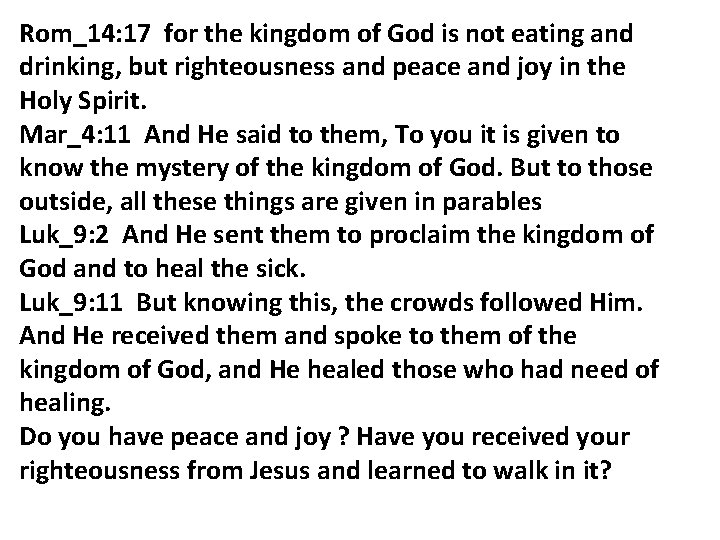 Rom_14:17 for the kingdom of God is not eating and drinking, but righteousness and peace and joy in the Holy Spirit.

Mar_4:11 And He said to them, To you it is given to know the mystery of the kingdom of God. But to those outside, all these things are given in parables

Luk_9:2 And He sent them to proclaim the kingdom of God and to heal the sick.

Luk_9:11 But knowing this, the crowds followed Him. And He received them and spoke to them of the kingdom of God, and He healed those who had need of healing.

Do you have peace and joy ? Have you received your righteousness from Jesus and learned to walk in it?